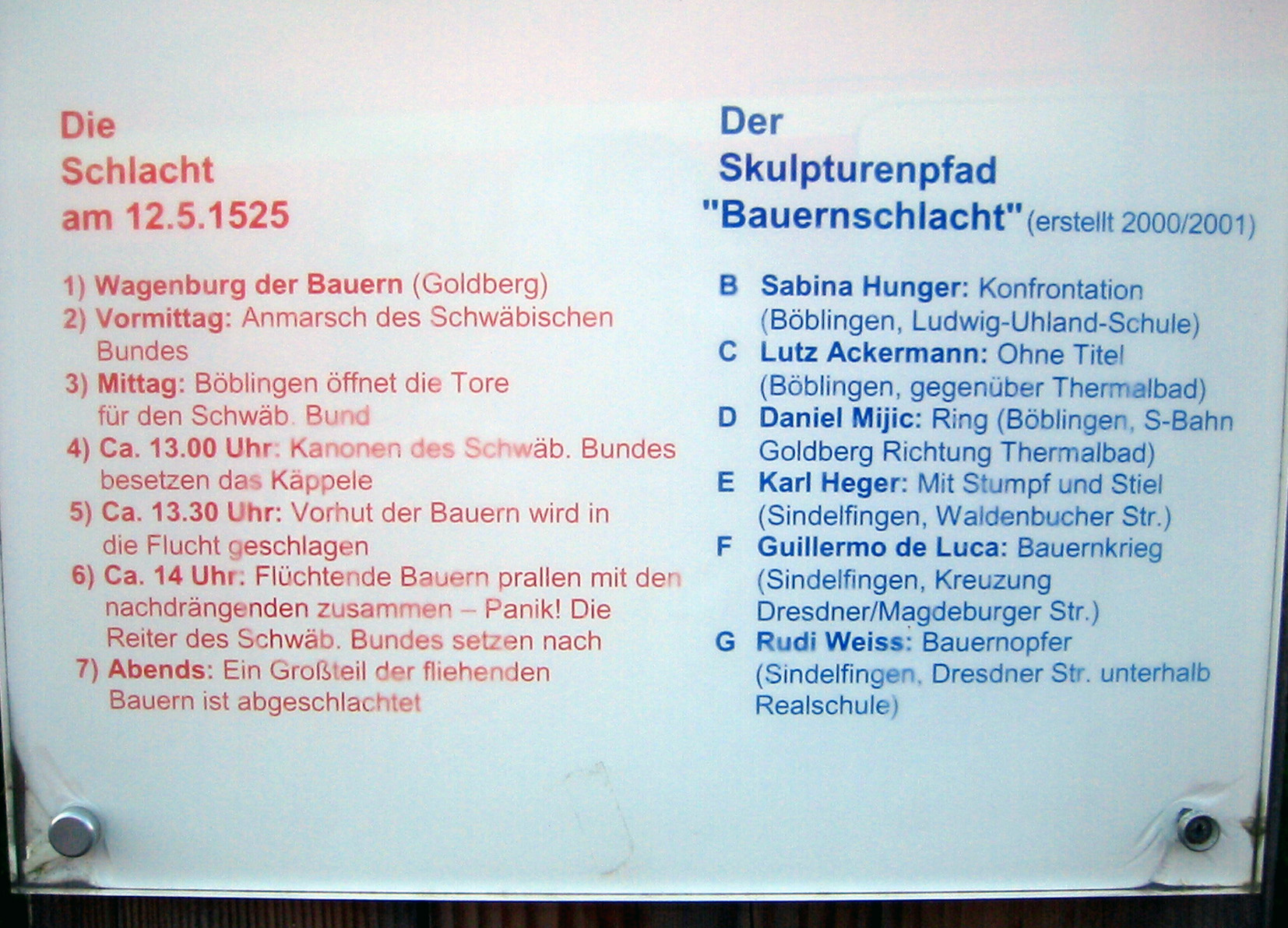 Die Schlacht am 12.5.1525

1) Wagenburg der Bauern (Goldberg)
2) Vormittag: Anmarsch des Schwäbischen Bundes
3) Mittag: Böblingen öffnet die Tore für den Schwäb. Bund
4) Ca. 13.00 Uhr: Kanonen des Schwäb. Bundes besetzen das Käppele
5) Ca. 13.30 Uhr: Vorhut der Bauern wird in die Flucht geschlagen
6) Ca. 14 Uhr: Flüchtende Bauern prallen mit den nachdrängenden zusammen – Panik! Die Reiter des Schwäb. Bundes setzen nach
7) Abends: Ein Großteil der fliehenden Bauern ist abgeschlachtet

Der Skulpturenpfad "Bauernschlacht" (erstellt 2000/2001)

B Sabina Hunger: Konfrontation (Böblingen, Ludwig-Uhland-Schule)
C Lutz Ackermann: Ohne Titel (Böblingen, gegenüber Thermalbad)
D Daniel Mijic: Ring (Böblingen, S-Bahn Goldberg Richtung Thermalbad)
E Karl Heger: Mit Stumpf und Stiel (Sindelfingen, Waldenbucher Str.)
F Guillermo de Luca: Bauernkrieg (Sindelfingen, Kreuzung Dresdner/Magdeburger Str.)
G Rudi Weiss: Bauernopfer (Sindelfingen, Dresdner Str. unterhalb Realschule)